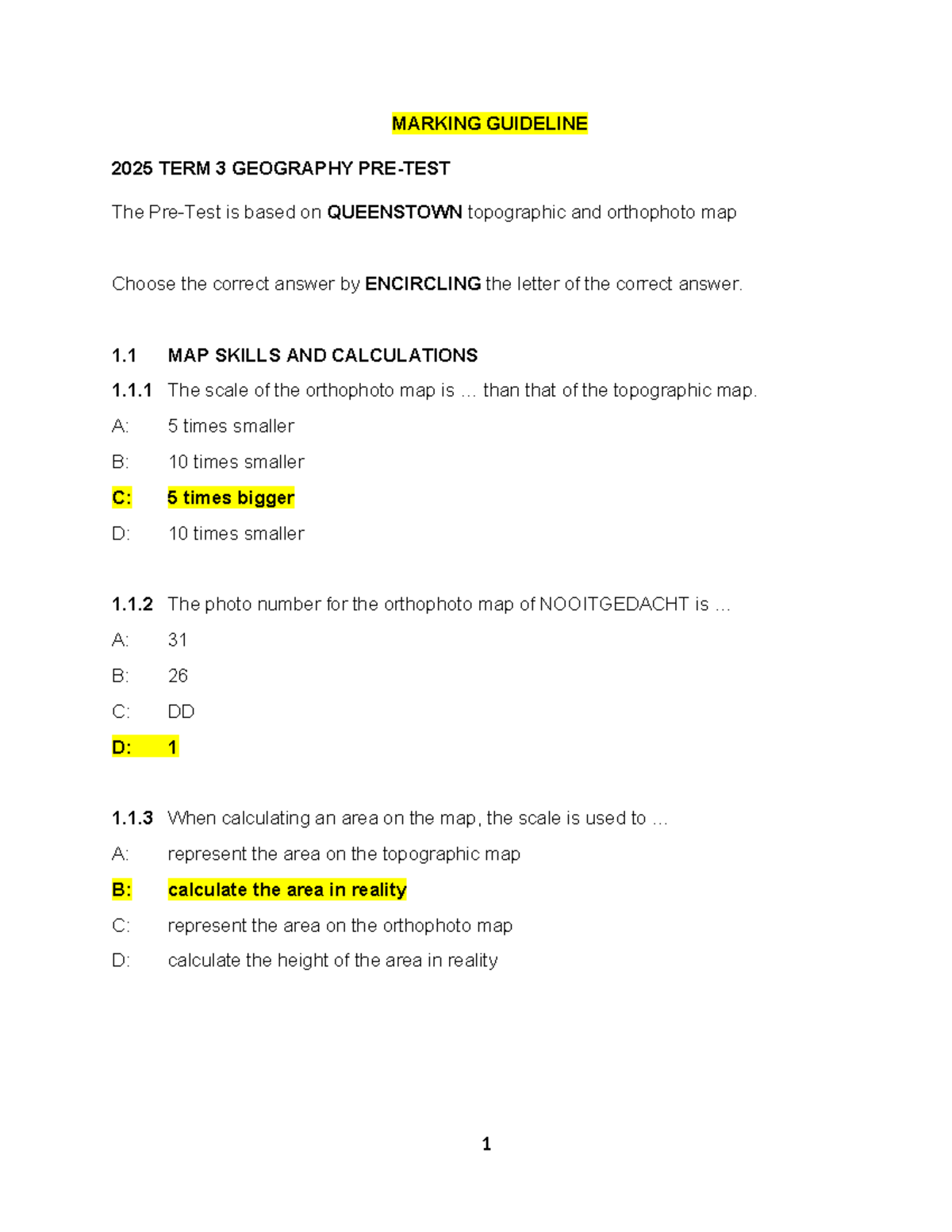 MARKING GUIDELINE

2025 TERM 3 GEOGRAPHY PRE-TEST

The Pre-Test is based on QUEENSTOWN topographic and orthophoto map

Choose the correct answer by ENCIRCLING the letter of the correct answer.

1.1 MAP SKILLS AND CALCULATIONS

1.1.1 The scale of the orthophoto map is … than that of the topographic map.

A: 5 times smaller

B: 10 times smaller

C: 5 times bigger

D: 10 times smaller

1.1.2 The photo number for the orthophoto map of NOOITGEDACHT is …

A: 31

B: 26

C: DD

D: 1

1.1.3 When calculating an area on the map, the scale is used to …

A: represent the area on the topographic map

B: calculate the area in reality

C: represent the area on the orthophoto map

D: calculate the height of the area in reality

1